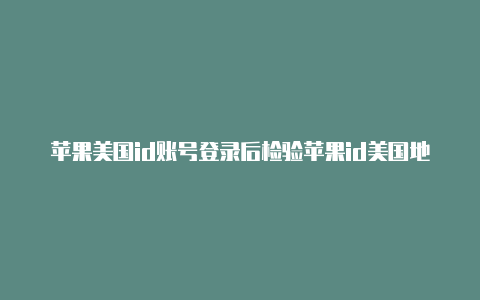 苹果美国id账号登录后检验苹果id美国地